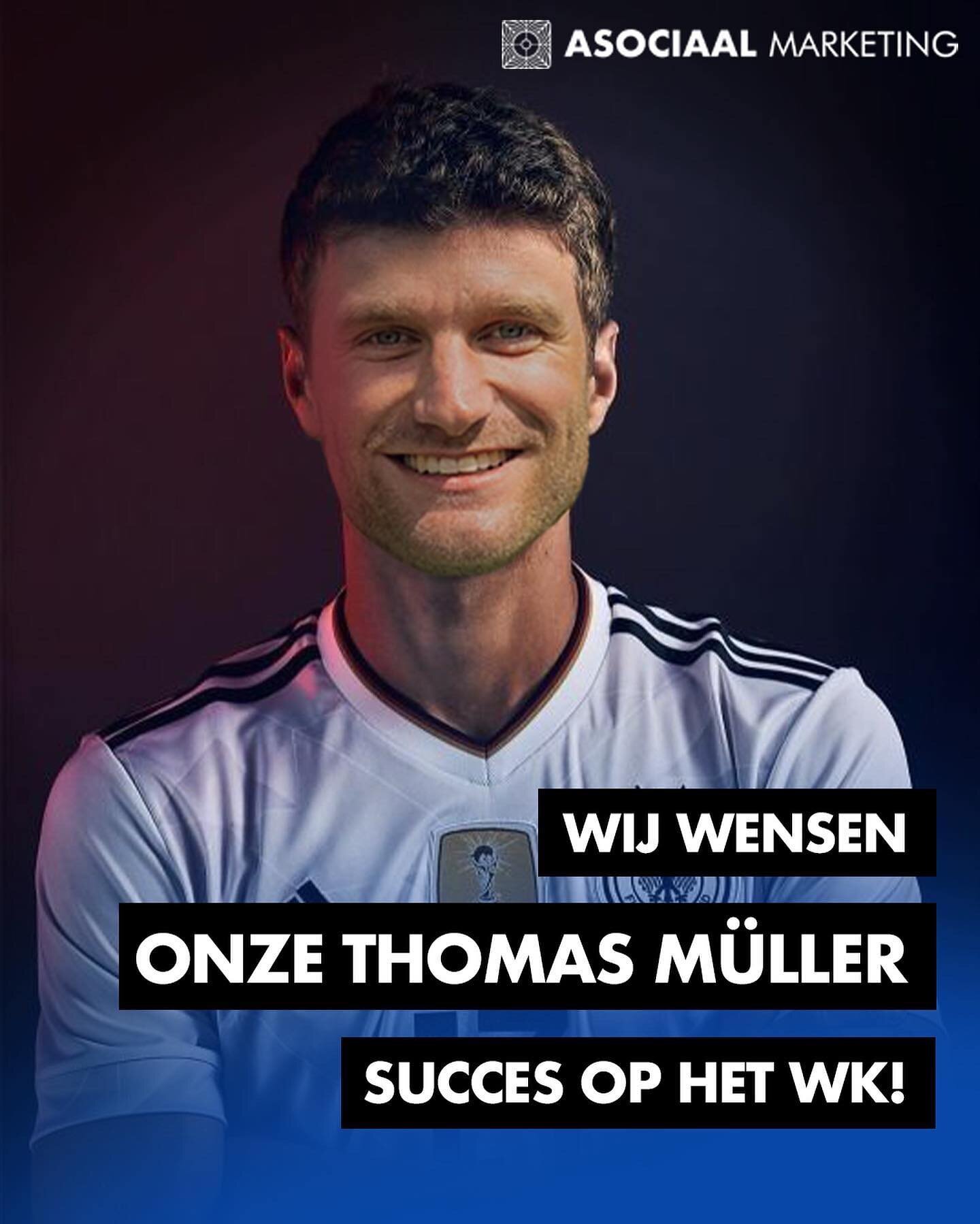 ASOCIAAL MARKETING

WIJ WENSEN
ONZE THOMAS MÜLLER
SUCCES OP HET WK!